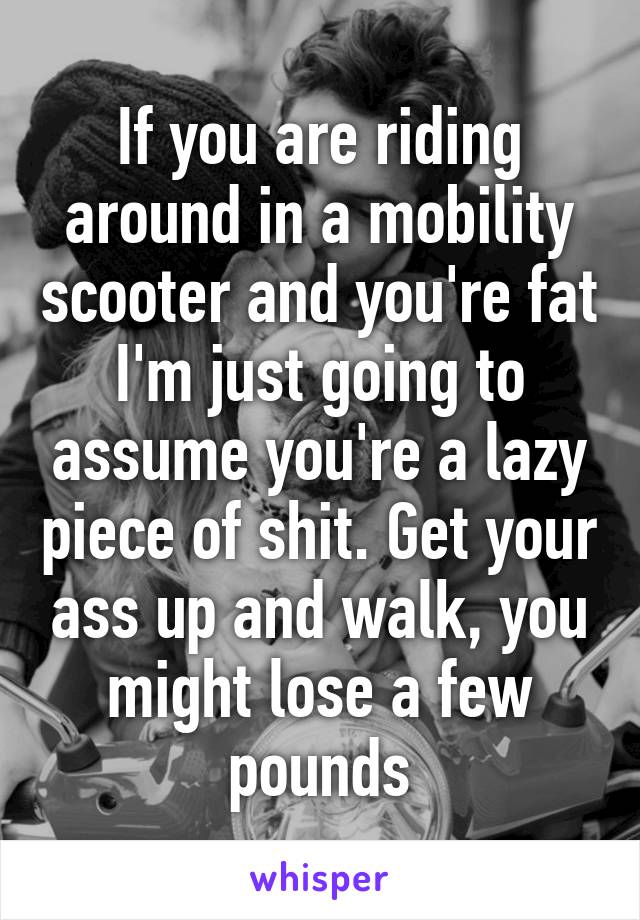 If you are riding around in a mobility scooter and you're fat I'm just going to assume you're a lazy piece of shit. Get your ass up and walk, you might lose a few pounds

whisper